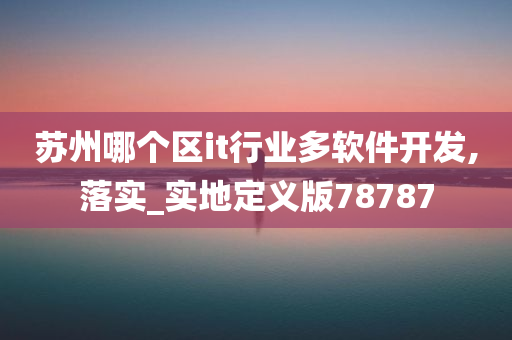 苏州哪个区it行业多软件开发,落实_实地定义版78787